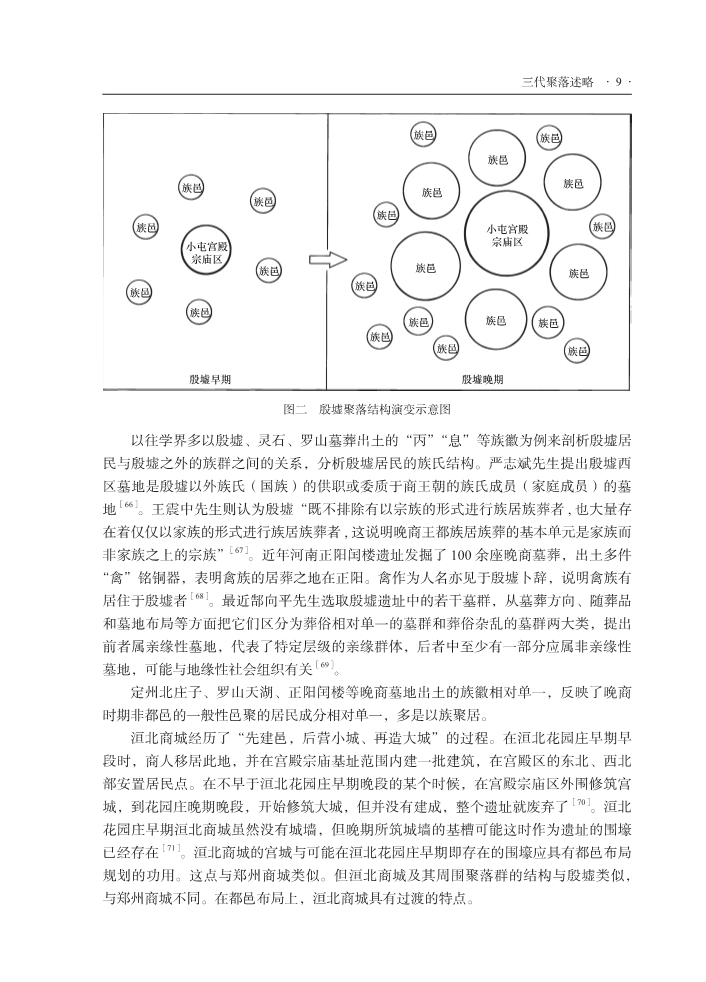 三代聚落述略 · 9 ·

族邑

族邑

族邑

小屯宫殿宗庙区

族邑

族邑

族邑

殷墟早期

族邑

族邑

族邑

族邑

族邑

族邑

族邑

小屯宫殿宗庙区

族邑

族邑

族邑

族邑

族邑

族邑

族邑

族邑

族邑

族邑

族邑

殷墟晚期

图二 殷墟聚落结构演变示意图

以往学界多以殷墟、灵石、罗山墓葬出土的“丙”“息”等族徽为例来剖析殷墟居民与殷墟之外的族群之间的关系，分析殷墟居民的族氏结构。严志斌先生提出殷墟西区墓地是殷墟以外族氏（国族）的供职或委质于商王朝的族氏成员（家庭成员）的墓地$^{[66]}$。王震中先生则认为殷墟“既不排除有以宗族的形式进行族居族葬者，也大量存在着仅仅以家族的形式进行族居族葬者，这说明晚商王都族居族葬的基本单元是家族而非家族之上的宗族”$^{[67]}$。近年河南正阳闰楼遗址发掘了100余座晚商墓葬，出土多件“禽”铭铜器，表明禽族的居葬之地在正阳。禽作为人名亦见于殷墟卜辞，说明禽族有居住于殷墟者$^{[68]}$。最近郜向平先生选取殷墟遗址中的若干墓群，从墓葬方向、随葬品和墓地布局等方面把它们区分为葬俗相对单一的墓群和葬俗杂乱的墓群两大类，提出前者属亲缘性墓地，代表了特定层级的亲缘群体，后者中至少有一部分应属非亲缘性墓地，可能与地缘性社会组织有关$^{[69]}$。

定州北庄子、罗山天湖、正阳闰楼等晚商墓地出土的族徽相对单一，反映了晚商时期非都邑的一般性邑聚的居民成分相对单一，多是以族聚居。

洹北商城经历了“先建邑，后营小城、再造大城”的过程。在洹北花园庄早期早段时，商人移居此地，并在宫殿宗庙基址范围内建一批建筑，在宫殿区的东北、西北部安置居民点。在不早于洹北花园庄早期晚段的某个时候，在宫殿宗庙区外围修筑宫城，到花园庄晚期晚段，开始修筑大城，但并没有建成，整个遗址就废弃了$^{[70]}$。洹北花园庄早期洹北商城虽然没有城墙，但晚期所筑城墙的基槽可能这时作为遗址的围壕已经存在$^{[71]}$。洹北商城的宫城与可能在洹北花园庄早期即存在的围壕应具有都邑布局规划的功用。这点与郑州商城类似。但洹北商城及其周围聚落群的结构与殷墟类似，与郑州商城不同。在都邑布局上，洹北商城具有过渡的特点。